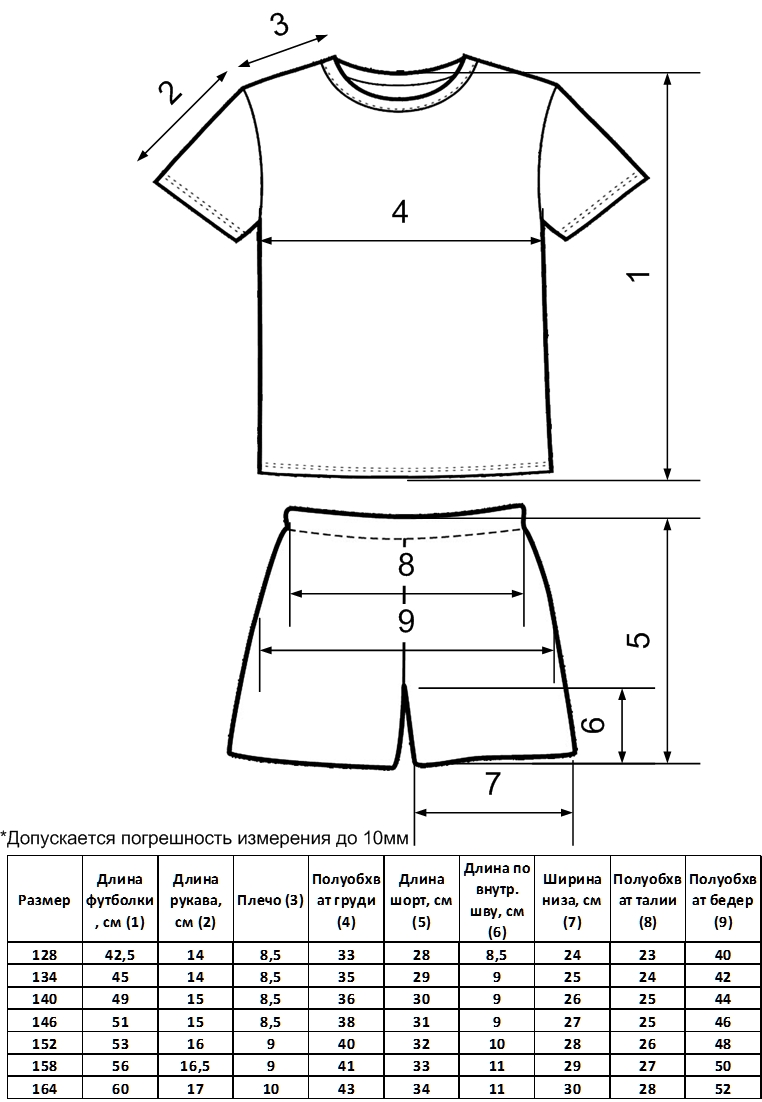 3
2
4
1
8
9
5
6
7

*Допускается погрешность измерения до 10мм

| Размер | Длина футболки, см (1) | Длина рукава, см (2) | Плечо (3) | Полуобхват груди (4) | Длина шорт, см (5) | Длина по внутр. шву, см (6) | Ширина низа, см (7) | Полуобхват талии (8) | Полуобхват бедер (9) |
|---|---|---|---|---|---|---|---|---|---|
| 128 | 42,5 | 14 | 8,5 | 33 | 28 | 8,5 | 24 | 23 | 40 |
| 134 | 45 | 14 | 8,5 | 35 | 29 | 9 | 25 | 24 | 42 |
| 140 | 49 | 15 | 8,5 | 36 | 30 | 9 | 26 | 25 | 44 |
| 146 | 51 | 15 | 8,5 | 38 | 31 | 9 | 27 | 25 | 46 |
| 152 | 53 | 16 | 9 | 40 | 32 | 10 | 28 | 26 | 48 |
| 158 | 56 | 16,5 | 9 | 41 | 33 | 11 | 29 | 27 | 50 |
| 164 | 60 | 17 | 10 | 43 | 34 | 11 | 30 | 28 | 52 |